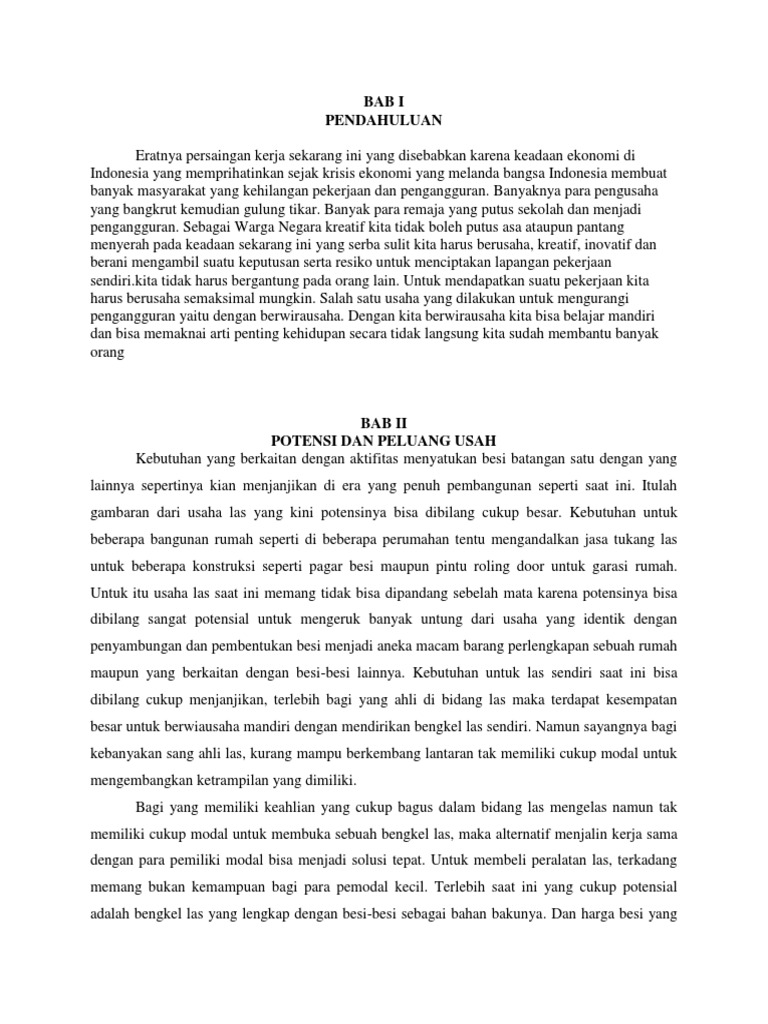 BAB I
PENDAHULUAN

Eratnya persaingan kerja sekarang ini yang disebabkan karena keadaan ekonomi di Indonesia yang memprihatinkan sejak krisis ekonomi yang melanda bangsa Indonesia membuat banyak masyarakat yang kehilangan pekerjaan dan pengangguran. Banyaknya para pengusaha yang bangkrut kemudian gulung tikar. Banyak para remaja yang putus sekolah dan menjadi pengangguran. Sebagai Warga Negara kreatif kita tidak boleh putus asa ataupun pantang menyerah pada keadaan sekarang ini yang serba sulit kita harus berusaha, kreatif, inovatif dan berani mengambil suatu keputusan serta resiko untuk menciptakan lapangan pekerjaan sendiri.kita tidak harus bergantung pada orang lain. Untuk mendapatkan suatu pekerjaan kita harus berusaha semaksimal mungkin. Salah satu usaha yang dilakukan untuk mengurangi pengangguran yaitu dengan berwirausaha. Dengan kita berwirausaha kita bisa belajar mandiri dan bisa memaknai arti penting kehidupan secara tidak langsung kita sudah membantu banyak orang

BAB II
POTENSI DAN PELUANG USAH

Kebutuhan yang berkaitan dengan aktifitas menyatukan besi batangan satu dengan yang lainnya sepertinya kian menjanjikan di era yang penuh pembangunan seperti saat ini. Itulah gambaran dari usaha las yang kini potensinya bisa dibilang cukup besar. Kebutuhan untuk beberapa bangunan rumah seperti di beberapa perumahan tentu mengandalkan jasa tukang las untuk beberapa konstruksi seperti pagar besi maupun pintu roling door untuk garasi rumah. Untuk itu usaha las saat ini memang tidak bisa dipandang sebelah mata karena potensinya bisa dibilang sangat potensial untuk mengeruk banyak untung dari usaha yang identik dengan penyambungan dan pembentukan besi menjadi aneka macam barang perlengkapan sebuah rumah maupun yang berkaitan dengan besi-besi lainnya. Kebutuhan untuk las sendiri saat ini bisa dibilang cukup menjanjikan, terlebih bagi yang ahli di bidang las maka terdapat kesempatan besar untuk berwiausaha mandiri dengan mendirikan bengkel las sendiri. Namun sayangnya bagi kebanyakan sang ahli las, kurang mampu berkembang lantaran tak memiliki cukup modal untuk mengembangkan ketrampilan yang dimiliki.

Bagi yang memiliki keahlian yang cukup bagus dalam bidang las mengelas namun tak memiliki cukup modal untuk membuka sebuah bengkel las, maka alternatif menjalin kerja sama dengan para pemiliki modal bisa menjadi solusi tepat. Untuk membeli peralatan las, terkadang memang bukan kemampuan bagi para pemodal kecil. Terlebih saat ini yang cukup potensial adalah bengkel las yang lengkap dengan besi-besi sebagai bahan bakunya. Dan harga besi yang